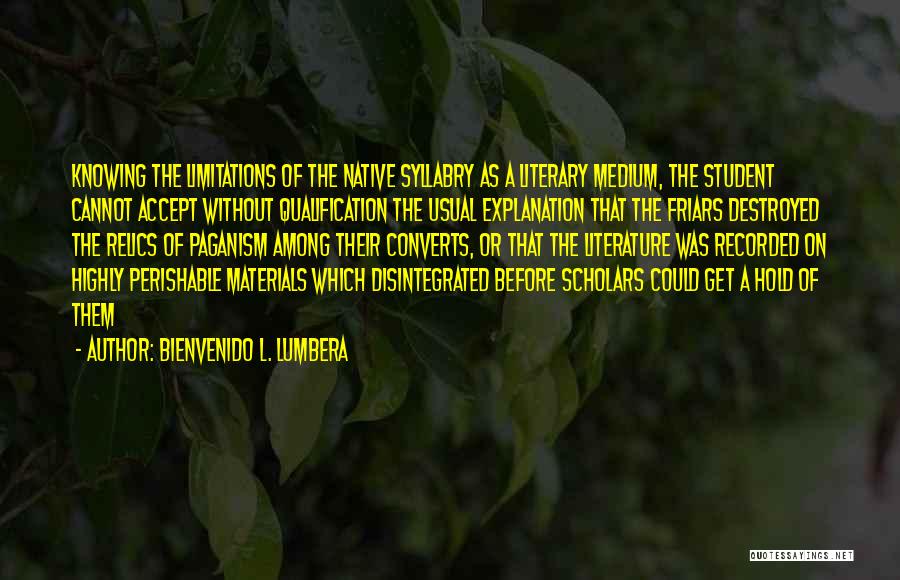 KNOWING THE LIMITATIONS OF THE NATIVE SYLLABRY AS A LITERARY MEDIUM, THE STUDENT CANNOT ACCEPT WITHOUT QUALIFICATION THE USUAL EXPLANATION THAT THE FRIARS DESTROYED THE RELICS OF PAGANISM AMONG THEIR CONVERTS, OR THAT THE LITERATURE WAS RECORDED ON HIGHLY PERISHABLE MATERIALS WHICH DISINTEGRATED BEFORE SCHOLARS COULD GET A HOLD OF THEM

- AUTHOR: BIENVENIDO L. LUMBERA

QUOTESSAYINGS.NET